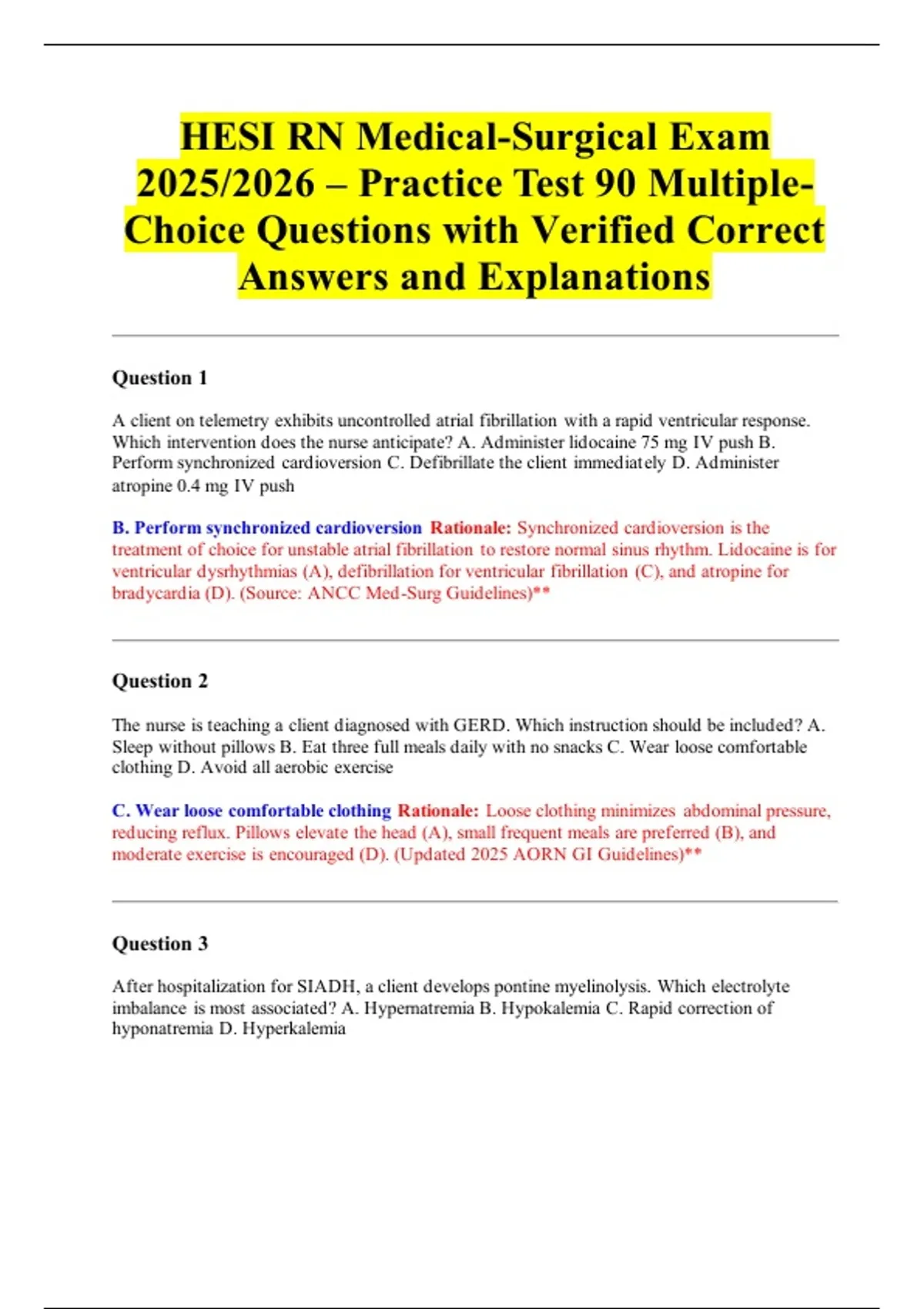 HESI RN Medical-Surgical Exam 2025/2026 – Practice Test 90 Multiple-Choice Questions with Verified Correct Answers and Explanations

Question 1

A client on telemetry exhibits uncontrolled atrial fibrillation with a rapid ventricular response. Which intervention does the nurse anticipate? A. Administer lidocaine 75 mg IV push B. Perform synchronized cardioversion C. Defibrillate the client immediately D. Administer atropine 0.4 mg IV push

B. Perform synchronized cardioversion Rationale: Synchronized cardioversion is the treatment of choice for unstable atrial fibrillation to restore normal sinus rhythm. Lidocaine is for ventricular dysrhythmias (A), defibrillation for ventricular fibrillation (C), and atropine for bradycardia (D). (Source: ANCC Med-Surg Guidelines)**

Question 2

The nurse is teaching a client diagnosed with GERD. Which instruction should be included? A. Sleep without pillows B. Eat three full meals daily with no snacks C. Wear loose comfortable clothing D. Avoid all aerobic exercise

C. Wear loose comfortable clothing Rationale: Loose clothing minimizes abdominal pressure, reducing reflux. Pillows elevate the head (A), small frequent meals are preferred (B), and moderate exercise is encouraged (D). (Updated 2025 AORN GI Guidelines)**

Question 3

After hospitalization for SIADH, a client develops pontine myelinolysis. Which electrolyte imbalance is most associated? A. Hypernatremia B. Hypokalemia C. Rapid correction of hyponatremia D. Hyperkalemia